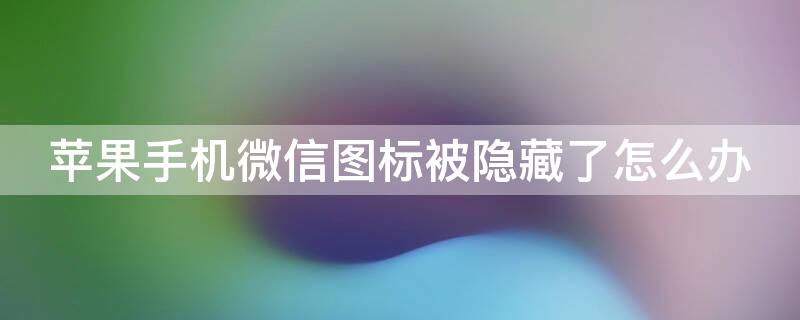 苹果手机微信图标被隐藏了怎么办